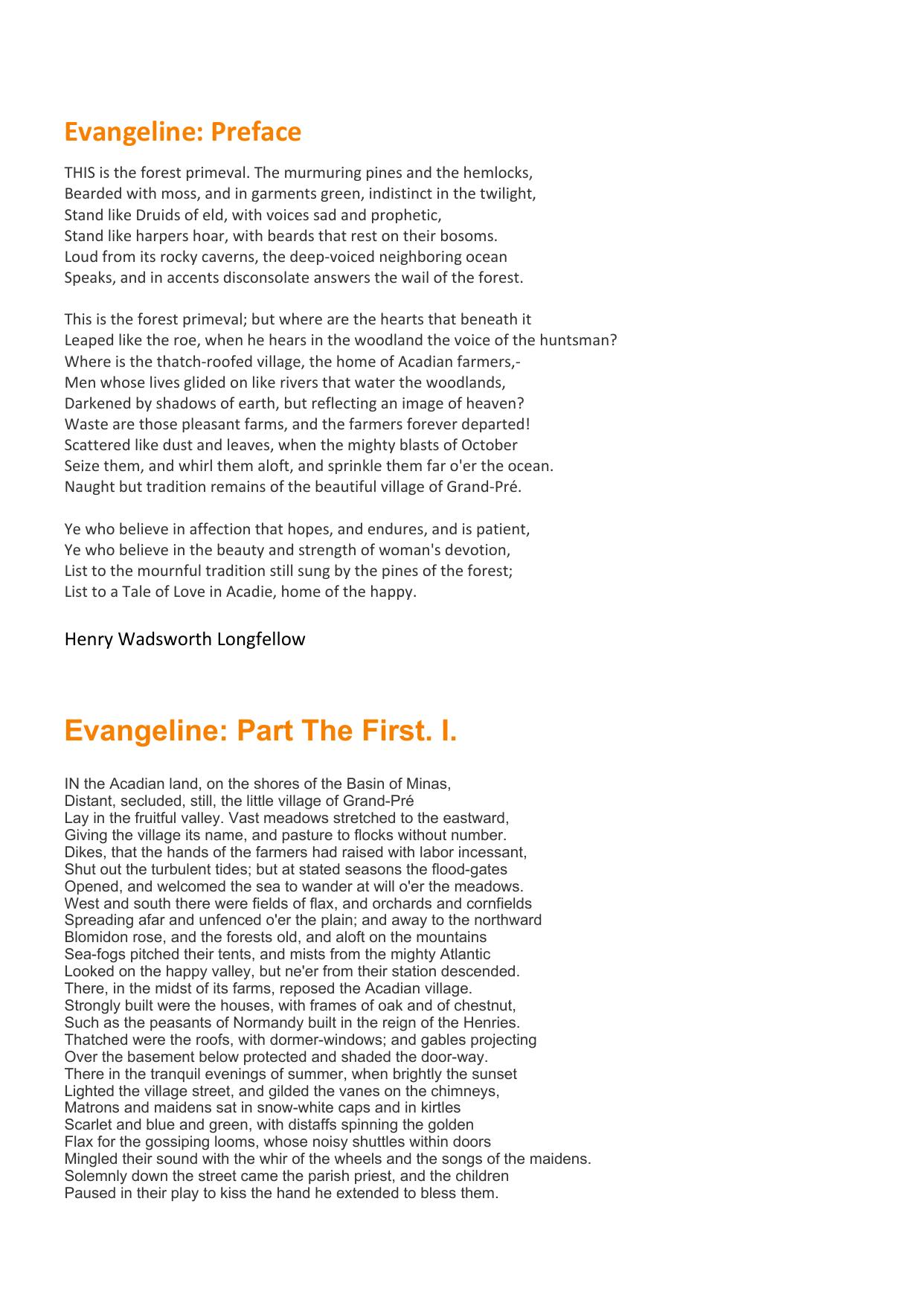 Evangeline: Preface

THIS is the forest primeval. The murmuring pines and the hemlocks,
Bearded with moss, and in garments green, indistinct in the twilight,
Stand like Druids of eld, with voices sad and prophetic,
Stand like harpers hoar, with beards that rest on their bosoms.
Loud from its rocky caverns, the deep-voiced neighboring ocean
Speaks, and in accents disconsolate answers the wail of the forest.

This is the forest primeval; but where are the hearts that beneath it
Leaped like the roe, when he hears in the woodland the voice of the huntsman?
Where is the thatch-roofed village, the home of Acadian farmers,-
Men whose lives glided on like rivers that water the woodlands,
Darkened by shadows of earth, but reflecting an image of heaven?
Waste are those pleasant farms, and the farmers forever departed!
Scattered like dust and leaves, when the mighty blasts of October
Seize them, and whirl them aloft, and sprinkle them far o'er the ocean.
Naught but tradition remains of the beautiful village of Grand-Pré.

Ye who believe in affection that hopes, and endures, and is patient,
Ye who believe in the beauty and strength of woman's devotion,
List to the mournful tradition still sung by the pines of the forest;
List to a Tale of Love in Acadie, home of the happy.

Henry Wadsworth Longfellow

Evangeline: Part The First. I.

IN the Acadian land, on the shores of the Basin of Minas,
Distant, secluded, still, the little village of Grand-Pré
Lay in the fruitful valley. Vast meadows stretched to the eastward,
Giving the village its name, and pasture to flocks without number.
Dikes, that the hands of the farmers had raised with labor incessant,
Shut out the turbulent tides; but at stated seasons the flood-gates
Opened, and welcomed the sea to wander at will o'er the meadows.
West and south there were fields of flax, and orchards and cornfields
Spreading afar and unfenced o'er the plain; and away to the northward
Blomidon rose, and the forests old, and aloft on the mountains
Sea-fogs pitched their tents, and mists from the mighty Atlantic
Looked on the happy valley, but ne'er from their station descended.
There, in the midst of its farms, reposed the Acadian village.
Strongly built were the houses, with frames of oak and of chestnut,
Such as the peasants of Normandy built in the reign of the Henries.
Thatched were the roofs, with dormer-windows; and gables projecting
Over the basement below protected and shaded the door-way.
There in the tranquil evenings of summer, when brightly the sunset
Lighted the village street, and gilded the vanes on the chimneys,
Matrons and maidens sat in snow-white caps and in kirtles
Scarlet and blue and green, with distaffs spinning the golden
Flax for the gossiping looms, whose noisy shuttles within doors
Mingled their sound with the whir of the wheels and the songs of the maidens.
Solemnly down the street came the parish priest, and the children
Paused in their play to kiss the hand he extended to bless them.